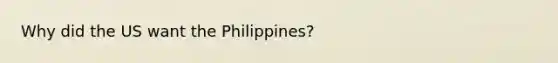 Why did the US want the Philippines?